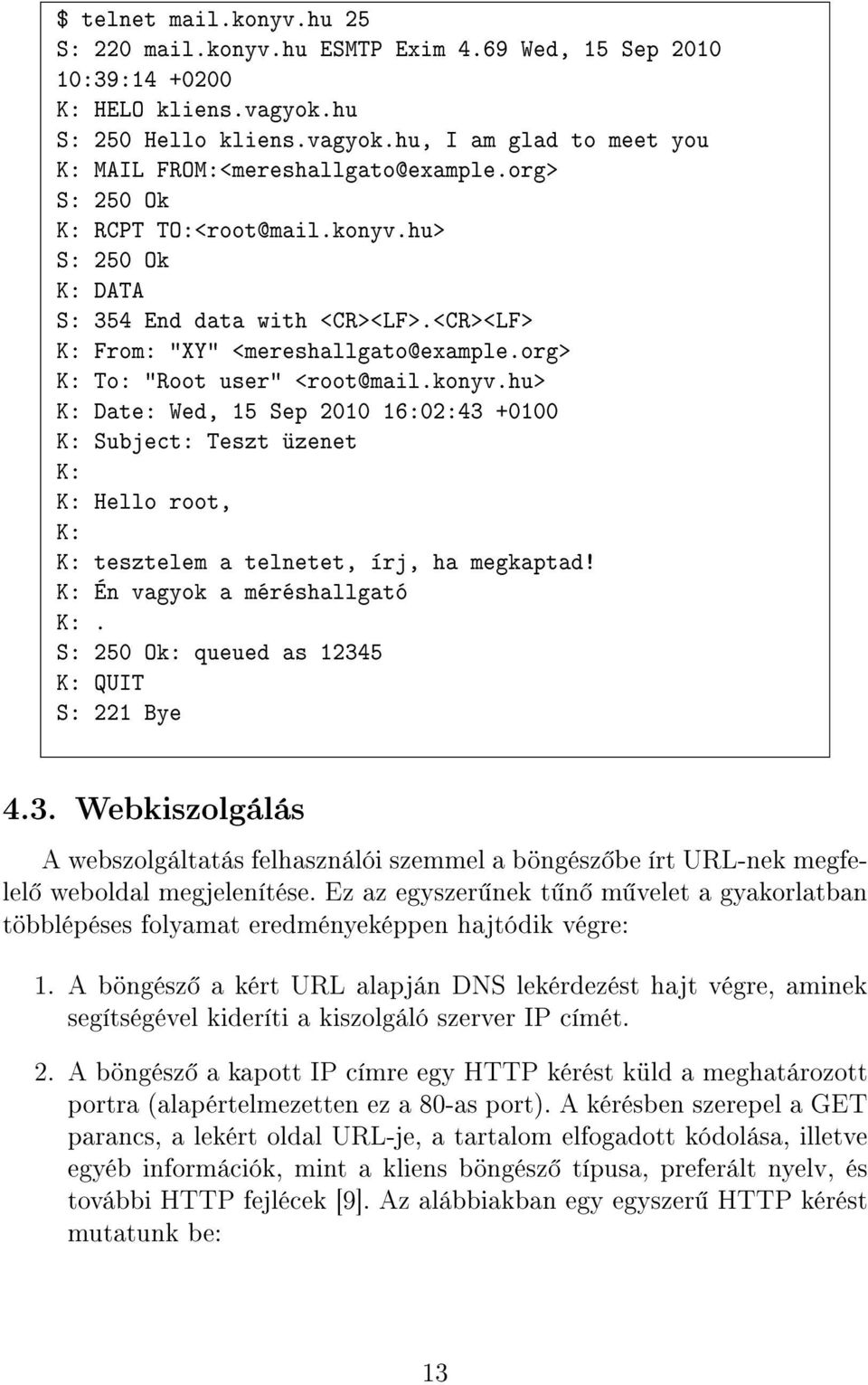 $ telnet mail.konyv.hu 25
S: 220 mail.konyv.hu ESMTP Exim 4.69 Wed, 15 Sep 2010 10:39:14 +0200
K: HELO kliens.vagyok.hu
S: 250 Hello kliens.vagyok.hu, I am glad to meet you
K: MAIL FROM:<mereshallgato@example.org>
S: 250 Ok
K: RCPT TO:<root@mail.konyv.hu>
S: 250 Ok
K: DATA
S: 354 End data with <CR><LF>.<CR><LF>
K: From: "XY" <mereshallgato@example.org>
K: To: "Root user" <root@mail.konyv.hu>
K: Date: Wed, 15 Sep 2010 16:02:43 +0100
K: Subject: Teszt üzenet
K:
K: Hello root,
K:
K: tesztelem a telnetet, írj, ha megkaptad!
K: Én vagyok a méréshallgató
K: .
S: 250 Ok: queued as 12345
K: QUIT
S: 221 Bye

4.3. Webkiszolgálás

A webszolgáltatás felhasználói szemmel a böngészőbe írt URL-nek megfelelő weboldal megjelenítése. Ez az egyszerűnek tűnő művelet a gyakorlatban többlépéses folyamat eredményeképpen hajtódik végre:

1. A böngésző a kért URL alapján DNS lekérdezést hajt végre, aminek segítségével kideríti a kiszolgáló szerver IP címét.

2. A böngésző a kapott IP címre egy HTTP kérést küld a meghatározott portra (alapértelmezetten ez a 80-as port). A kérésben szerepel a GET parancs, a lekért oldal URL-je, a tartalom elfogadott kódolása, illetve egyéb információk, mint a kliens böngésző típusa, preferált nyelv, és további HTTP fejlécek [9]. Az alábbiakban egy egyszerű HTTP kérést mutatunk be:

13